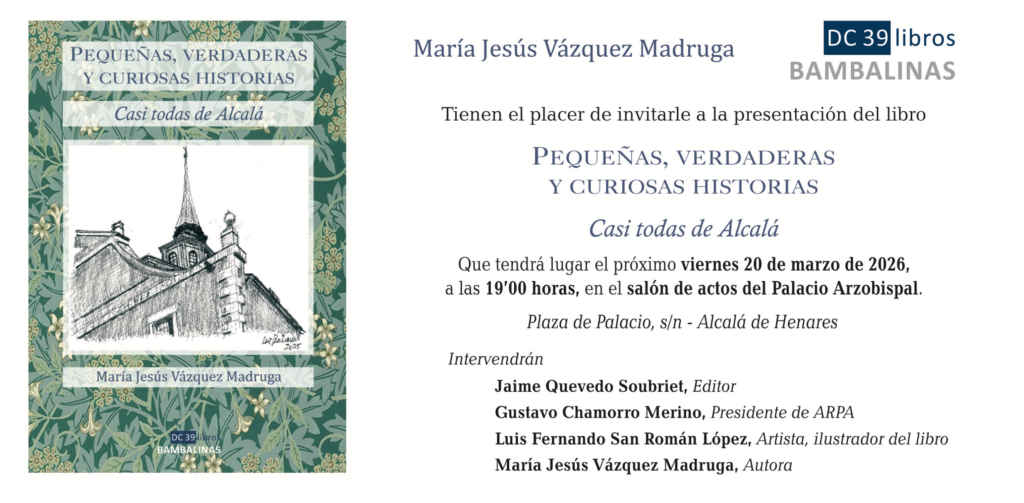 PEQUEÑAS, VERDADERAS Y CURIOSAS HISTORIAS

Casi todas de Alcalá

María Jesús Vázquez Madruga

DC 39 libros
BAMBALINAS

María Jesús Vázquez Madruga

DC 39 libros
BAMBALINAS

Tienen el placer de invitarle a la presentación del libro

PEQUEÑAS, VERDADERAS
Y CURIOSAS HISTORIAS

Casi todas de Alcalá

Que tendrá lugar el próximo viernes 20 de marzo de 2026, a las 19'00 horas, en el salón de actos del Palacio Arzobispal.

Plaza de Palacio, s/n - Alcalá de Henares

Intervendrán
Jaime Quevedo Soubriet, Editor
Gustavo Chamorro Merino, Presidente de ARPA
Luis Fernando San Román López, Artista, ilustrador del libro
María Jesús Vázquez Madruga, Autora